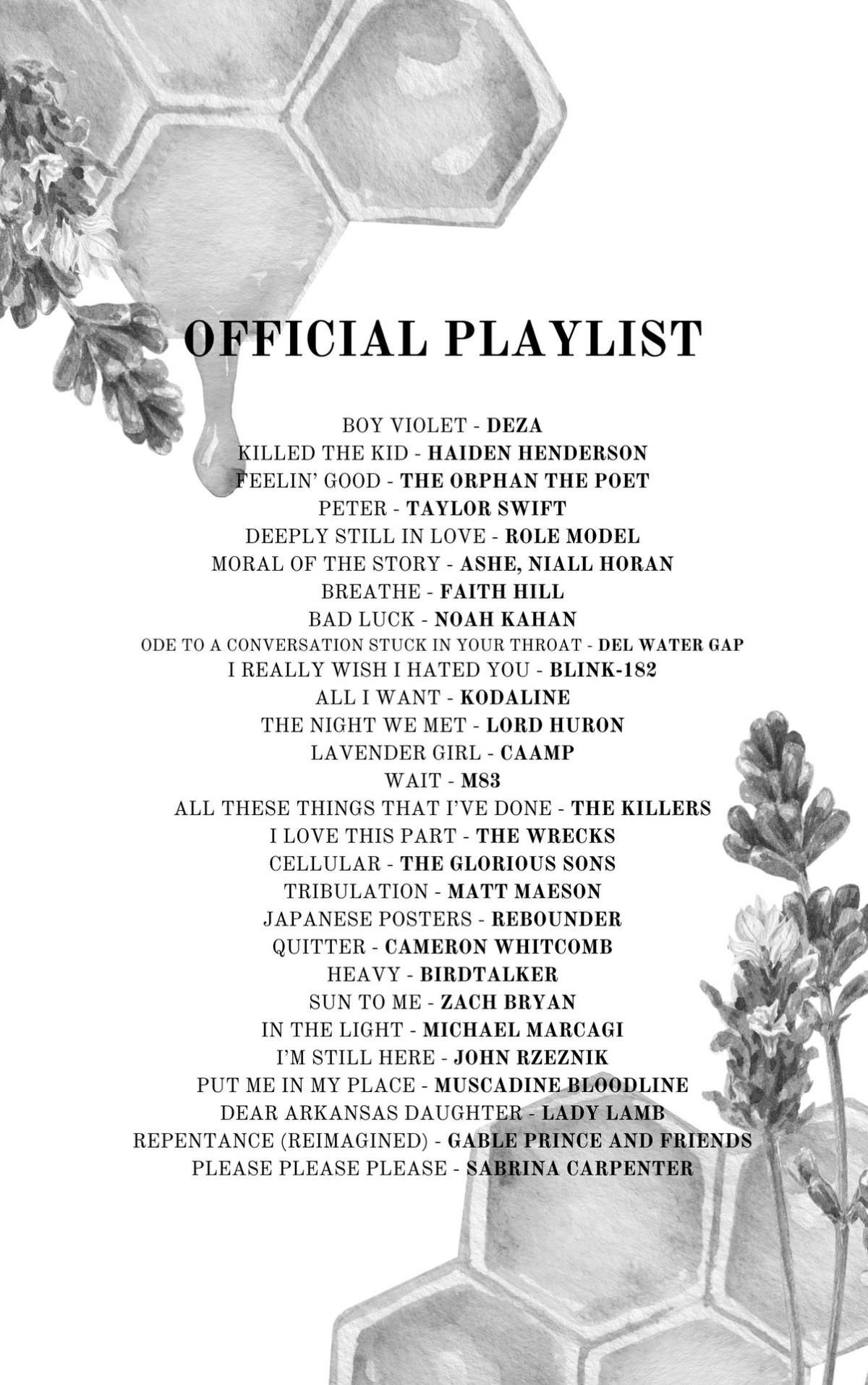 OFFICIAL PLAYLIST

BOY VIOLET - DEZA
KILLED THE KID - HAIDEN HENDERSON
FEELIN' GOOD - THE ORPHAN THE POET
PETER - TAYLOR SWIFT
DEEPLY STILL IN LOVE - ROLE MODEL
MORAL OF THE STORY - ASHE, NIALL HORAN
BREATHE - FAITH HILL
BAD LUCK - NOAH KAHAN
ODE TO A CONVERSATION STUCK IN YOUR THROAT - DEL WATER GAP
I REALLY WISH I HATED YOU - BLINK-182
ALL I WANT - KODALINE
THE NIGHT WE MET - LORD HURON
LAVENDER GIRL - CAAMP
WAIT - M83
ALL THESE THINGS THAT I'VE DONE - THE KILLERS
I LOVE THIS PART - THE WRECKS
CELLULAR - THE GLORIOUS SONS
TRIBULATION - MATT MAESON
JAPANESE POSTERS - REBOUNDER
QUITTER - CAMERON WHITCOMB
HEAVY - BIRDTALKER
SUN TO ME - ZACH BRYAN
IN THE LIGHT - MICHAEL MARCAGI
I'M STILL HERE - JOHN RZEZNIK
PUT ME IN MY PLACE - MUSCADINE BLOODLINE
DEAR ARKANSAS DAUGHTER - LADY LAMB
REPENTANCE (REIMAGINED) - GABLE PRINCE AND FRIENDS
PLEASE PLEASE PLEASE - SABRINA CARPENTER